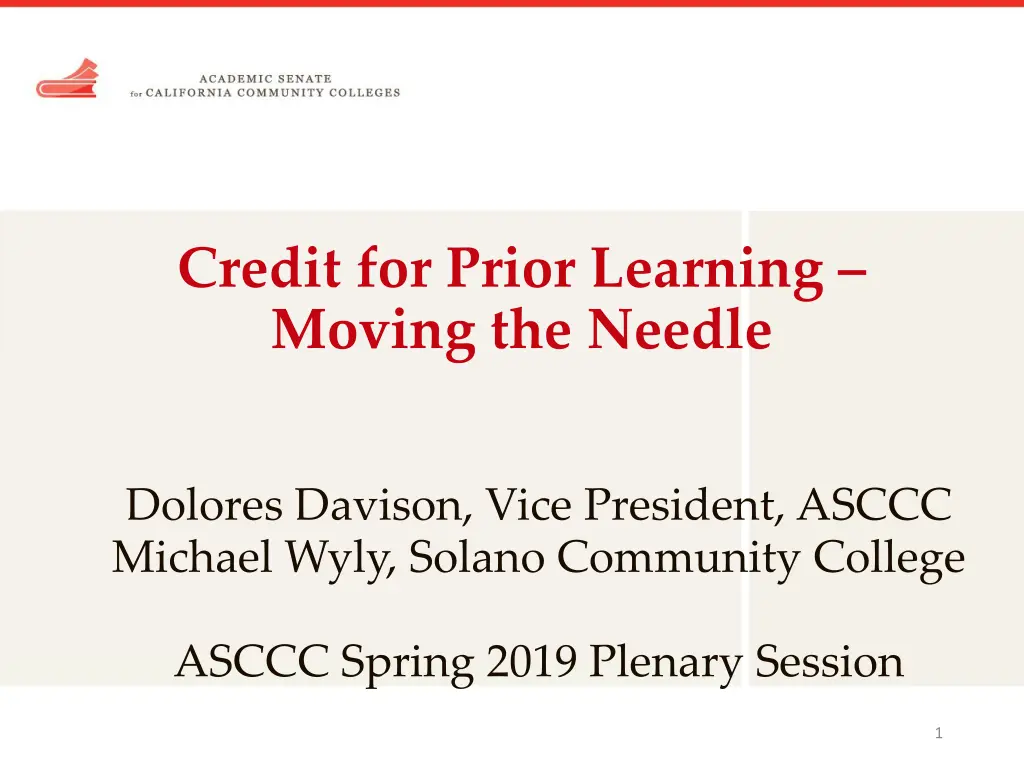 ACADEMIC SENATE
for CALIFORNIA COMMUNITY COLLEGES

Credit for Prior Learning – Moving the Needle

Dolores Davison, Vice President, ASCCC
Michael Wyly, Solano Community College

ASCCC Spring 2019 Plenary Session

1